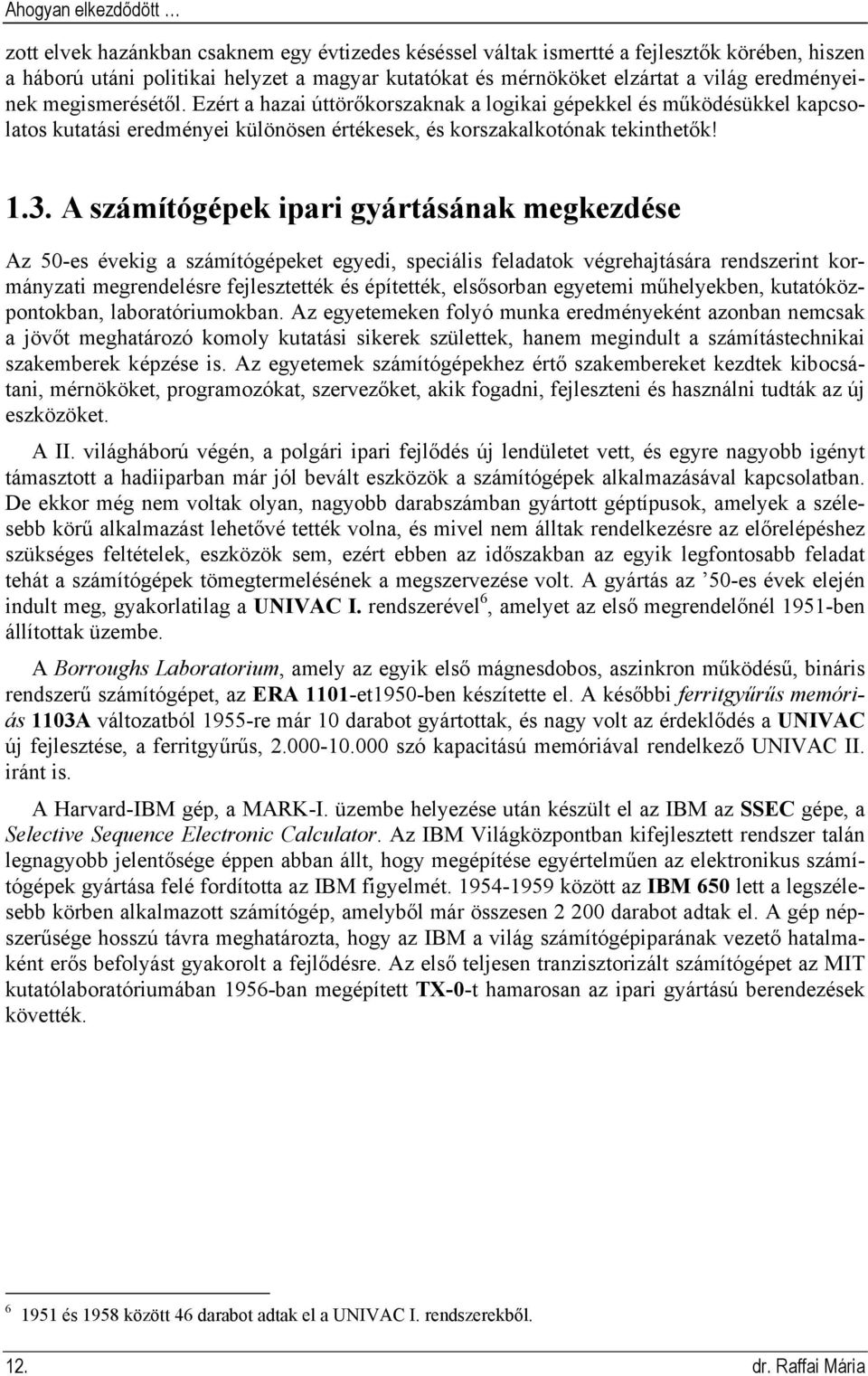 Ahogyan elkezdődött …

zott elvek hazánkban csaknem egy évtizedes késéssel váltak ismertté a fejlesztők körében, hiszen a háború utáni politikai helyzet a magyar kutatókat és mérnököket elzártat a világ eredményeinek megismerésétől. Ezért a hazai úttörőkorszaknak a logikai gépekkel és működésükkel kapcsolatos kutatási eredményei különösen értékesek, és korszakalkotónak tekinthetők!

1.3. A számítógépek ipari gyártásának megkezdése

Az 50-es évekig a számítógépeket egyedi, speciális feladatok végrehajtására rendszerint kormányzati megrendelésre fejlesztették és építették, elsősorban egyetemi műhelyekben, kutatóközpontokban, laboratóriumokban. Az egyetemeken folyó munka eredményeként azonban nemcsak a jövőt meghatározó komoly kutatási sikerek születtek, hanem megindult a számítástechnikai szakemberek képzése is. Az egyetemek számítógépekhez értő szakembereket kezdtek kibocsátani, mérnököket, programozókat, szervezőket, akik fogadni, fejleszteni és használni tudták az új eszközöket.

A II. világháború végén, a polgári ipari fejlődés új lendületet vett, és egyre nagyobb igényt támasztott a hadiiparban már jól bevált eszközök a számítógépek alkalmazásával kapcsolatban. De ekkor még nem voltak olyan, nagyobb darabszámban gyártott géptípusok, amelyek a szélesebb körű alkalmazást lehetővé tették volna, és mivel nem álltak rendelkezésre az előrelépéshez szükséges feltételek, eszközök sem, ezért ebben az időszakban az egyik legfontosabb feladat tehát a számítógépek tömegtermelésének a megszervezése volt. A gyártás az ’50-es évek elején indult meg, gyakorlatilag a UNIVAC I. rendszerével$^6$, amelyet az első megrendelőnél 1951-ben állítottak üzembe.

A Borroughs Laboratorium, amely az egyik első mágnesdobos, aszinkron működésű, bináris rendszerű számítógépet, az ERA 1101-et1950-ben készítette el. A későbbi ferritgyűrűs memóriás 1103A változatból 1955-re már 10 darabot gyártottak, és nagy volt az érdeklődés a UNIVAC új fejlesztése, a ferritgyűrűs, 2.000-10.000 szó kapacitású memóriával rendelkező UNIVAC II. iránt is.

A Harvard-IBM gép, a MARK-I. üzembe helyezése után készült el az IBM az SSEC gépe, a Selective Sequence Electronic Calculator. Az IBM Világközpontban kifejlesztett rendszer talán legnagyobb jelentősége éppen abban állt, hogy megépítése egyértelműen az elektronikus számítógépek gyártása felé fordította az IBM figyelmét. 1954-1959 között az IBM 650 lett a legszélesebb körben alkalmazott számítógép, amelyből már összesen 2 200 darabot adtak el. A gép népszerűsége hosszú távra meghatározta, hogy az IBM a világ számítógépiparának vezető hatalmaként erős befolyást gyakorolt a fejlődésre. Az első teljesen tranzisztorizált számítógépet az MIT kutatólaboratóriumában 1956-ban megépített TX-0-t hamarosan az ipari gyártású berendezések követték.

$^6$ 1951 és 1958 között 46 darabot adtak el a UNIVAC I. rendszerekből.

12. dr. Raffai Mária